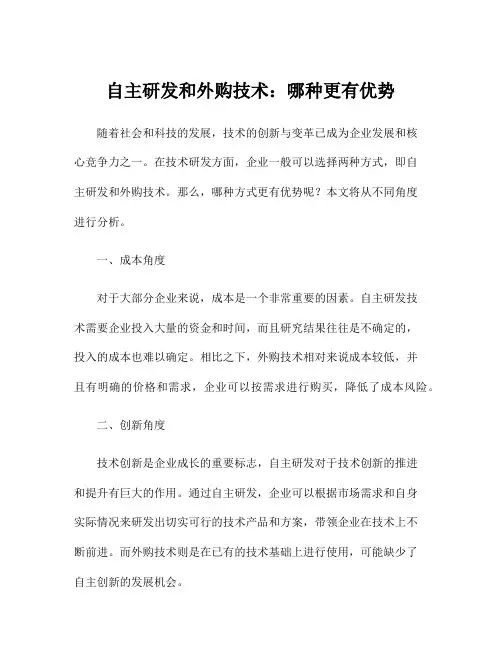 自主研发和外购技术：哪种更有优势

随着社会和科技的发展，技术的创新与变革已成为企业发展和核心竞争力之一。在技术研发方面，企业一般可以选择两种方式，即自主研发和外购技术。那么，哪种方式更有优势呢？本文将从不同角度进行分析。

一、成本角度

对于大部分企业来说，成本是一个非常重要的因素。自主研发技术需要企业投入大量的资金和时间，而且研究结果往往是不确定的，投入的成本也难以确定。相比之下，外购技术相对来说成本较低，并且有明确的价格和需求，企业可以按需求进行购买，降低了成本风险。

二、创新角度

技术创新是企业成长的重要标志，自主研发对于技术创新的推进和提升有巨大的作用。通过自主研发，企业可以根据市场需求和自身实际情况来研发出切实可行的技术产品和方案，带领企业在技术上不断前进。而外购技术则是在已有的技术基础上进行使用，可能缺少了自主创新的发展机会。